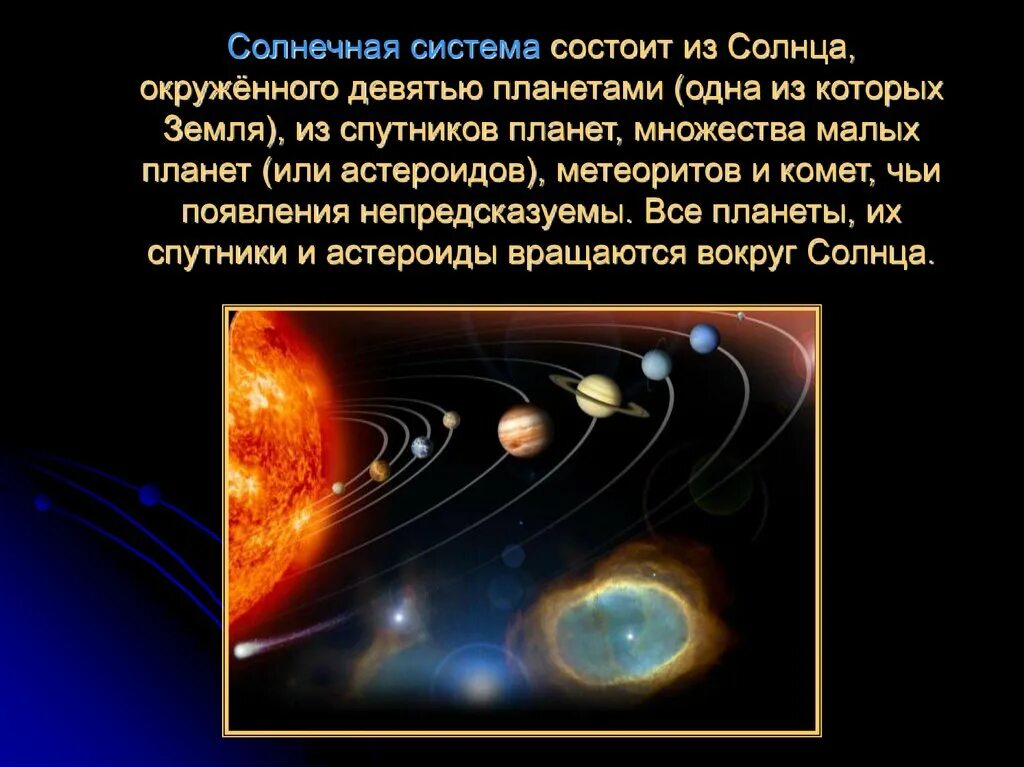 Солнечная система состоит из Солнца, окружённого девятью планетами (одна из которых Земля), из спутников планет, множества малых планет (или астероидов), метеоритов и комет, чьи появления непредсказуемы. Все планеты, их спутники и астероиды вращаются вокруг Солнца.